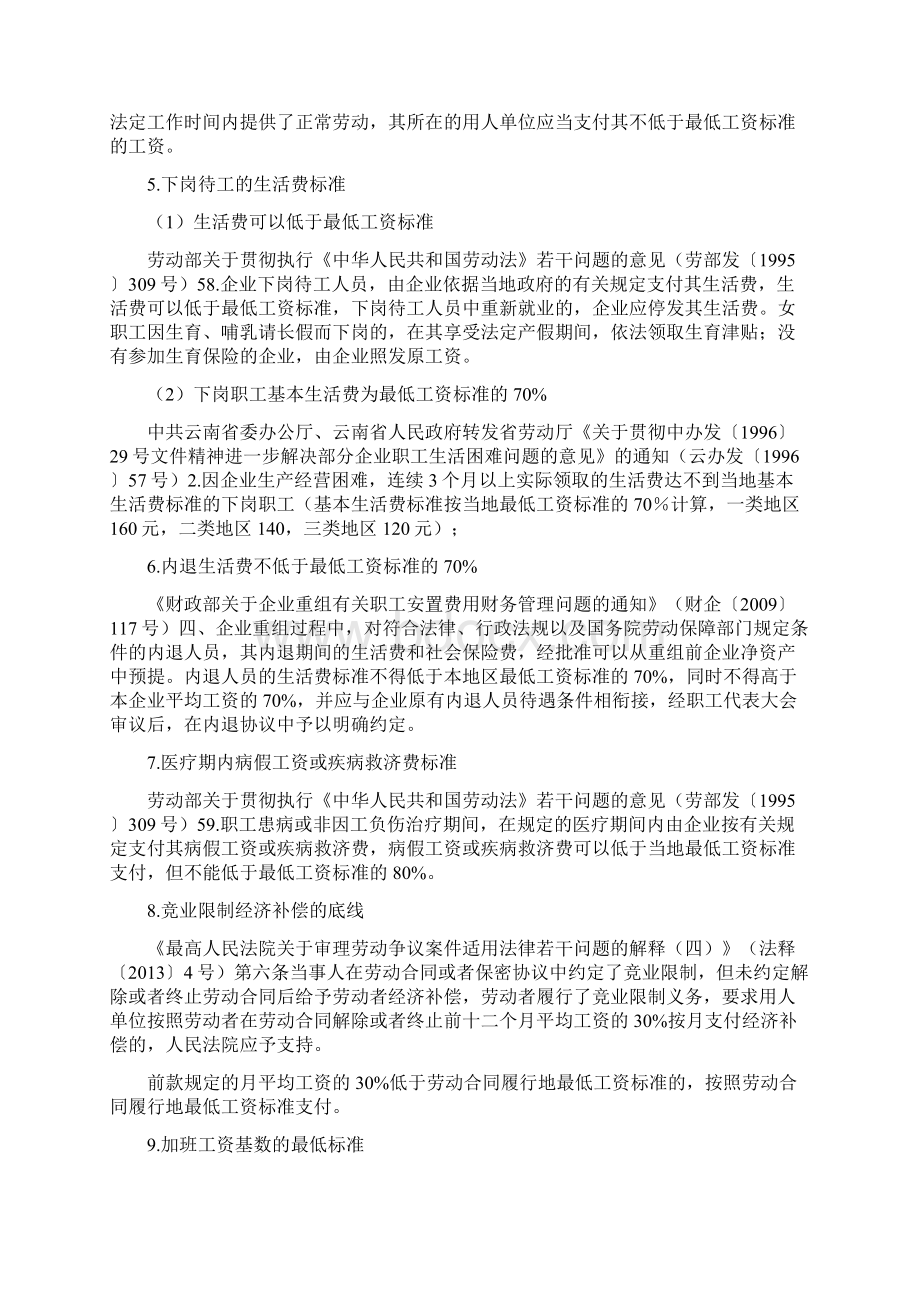 法定工作时间内提供了正常劳动，其所在的用人单位应当支付其不低于最低工资标准的工资。

5.下岗待工的生活费标准

（1）生活费可以低于最低工资标准

劳动部关于贯彻执行《中华人民共和国劳动法》若干问题的意见（劳部发〔1995〕309号）58.企业下岗待工人员，由企业依据当地政府的有关规定支付其生活费，生活费可以低于最低工资标准，下岗待工人员中重新就业的，企业应停发其生活费。女职工因生育、哺乳请长假而下岗的，在其享受法定产假期间，依法领取生育津贴；没有参加生育保险的企业，由企业照发原工资。

（2）下岗职工基本生活费为最低工资标准的70%

中共云南省委办公厅、云南省人民政府转发省劳动厅《关于贯彻中办发〔1996〕29号文件精神进一步解决部分企业职工生活困难问题的意见》的通知（云办发〔1996〕57号）2.因企业生产经营困难，连续3个月以上实际领取的生活费达不到当地基本生活费标准的下岗职工（基本生活费标准按当地最低工资标准的70%计算，一类地区160元，二类地区140，三类地区120元）；

6.内退生活费不低于最低工资标准的70%

《财政部关于企业重组有关职工安置费用财务管理问题的通知》（财企〔2009〕117号）四、企业重组过程中，对符合法律、行政法规以及国务院劳动保障部门规定条件的内退人员，其内退期间的生活费和社会保险费，经批准可以从重组前企业净资产中预提。内退人员的生活费标准不得低于本地区最低工资标准的70%，同时不得高于本企业平均工资的70%，并应与企业原有内退人员待遇条件相衔接，经职工代表大会审议后，在内退协议中予以明确约定。

7.医疗期内病假工资或疾病救济费标准

劳动部关于贯彻执行《中华人民共和国劳动法》若干问题的意见（劳部发〔1995〕309号）59.职工患病或非因工负伤治疗期间，在规定的医疗期间内由企业按有关规定支付其病假工资或疾病救济费，病假工资或疾病救济费可以低于当地最低工资标准支付，但不能低于最低工资标准的80%。

8.竞业限制经济补偿的底线

《最高人民法院关于审理劳动争议案件适用法律若干问题的解释（四）》（法释〔2013〕4号）第六条当事人在劳动合同或者保密协议中约定了竞业限制，但未约定解除或者终止劳动合同后给予劳动者经济补偿，劳动者履行了竞业限制义务，要求用人单位按照劳动者在劳动合同解除或者终止前十二个月平均工资的30%按月支付经济补偿的，人民法院应予支持。

前款规定的月平均工资的30%低于劳动合同履行地最低工资标准的，按照劳动合同履行地最低工资标准支付。

9.加班工资基数的最低标准